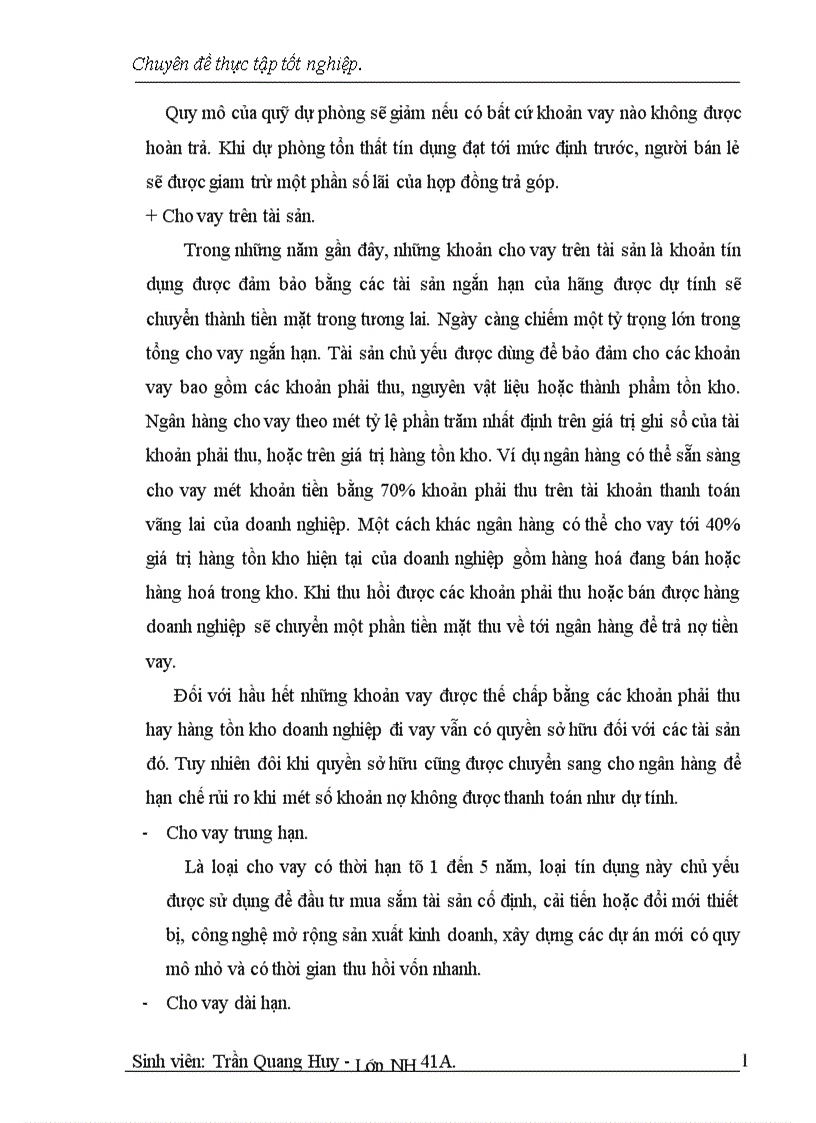 Chuyên đề thực tập tốt nghiệp.

Quy mô của quỹ dự phòng sẽ giảm nếu có bất cứ khoản vay nào không được hoàn trả. Khi dự phòng tổn thất tín dụng đạt tới mức định trước, người bán lẻ sẽ được giam trừ một phần số lãi của hợp đồng trả góp.

+ Cho vay trên tài sản.

Trong những năm gần đây, những khoản cho vay trên tài sản là khoản tín dụng được đảm bảo bằng các tài sản ngắn hạn của hãng được dự tính sẽ chuyển thành tiền mặt trong tương lai. Ngày càng chiếm một tỷ trọng lớn trong tổng cho vay ngắn hạn. Tài sản chủ yếu được dùng để bảo đảm cho các khoản vay bao gồm các khoản phải thu, nguyên vật liệu hoặc thành phẩm tồn kho. Ngân hàng cho vay theo mét tỷ lệ phần trăm nhất định trên giá trị ghi sổ của tài khoản phải thu, hoặc trên giá trị hàng tồn kho. Ví dụ ngân hàng có thể sẵn sàng cho vay mét khoản tiền bằng 70% khoản phải thu trên tài khoản thanh toán vãng lai của doanh nghiệp. Một cách khác ngân hàng có thể cho vay tới 40% giá trị hàng tồn kho hiện tại của doanh nghiệp gồm hàng hoá đang bán hoặc hàng hoá trong kho. Khi thu hồi được các khoản phải thu hoặc bán được hàng doanh nghiệp sẽ chuyển một phần tiền mặt thu về tới ngân hàng để trả nợ tiền vay.

Đối với hầu hết những khoản vay được thế chấp bằng các khoản phải thu hay hàng tồn kho doanh nghiệp đi vay vẫn có quyền sở hữu đối với các tài sản đó. Tuy nhiên đôi khi quyền sở hữu cũng được chuyển sang cho ngân hàng để hạn chế rủi ro khi mét số khoản nợ không được thanh toán như dự tính.

- Cho vay trung hạn.

Là loại cho vay có thời hạn tõ 1 đến 5 năm, loại tín dụng này chủ yếu được sử dụng để đầu tư mua sắm tài sản cố định, cải tiến hoặc đổi mới thiết bị, công nghệ mở rộng sản xuất kinh doanh, xây dựng các dự án mới có quy mô nhỏ và có thời gian thu hồi vốn nhanh.

- Cho vay dài hạn.

Sinh viên: Trần Quang Huy - Lớp NH 41A. 1